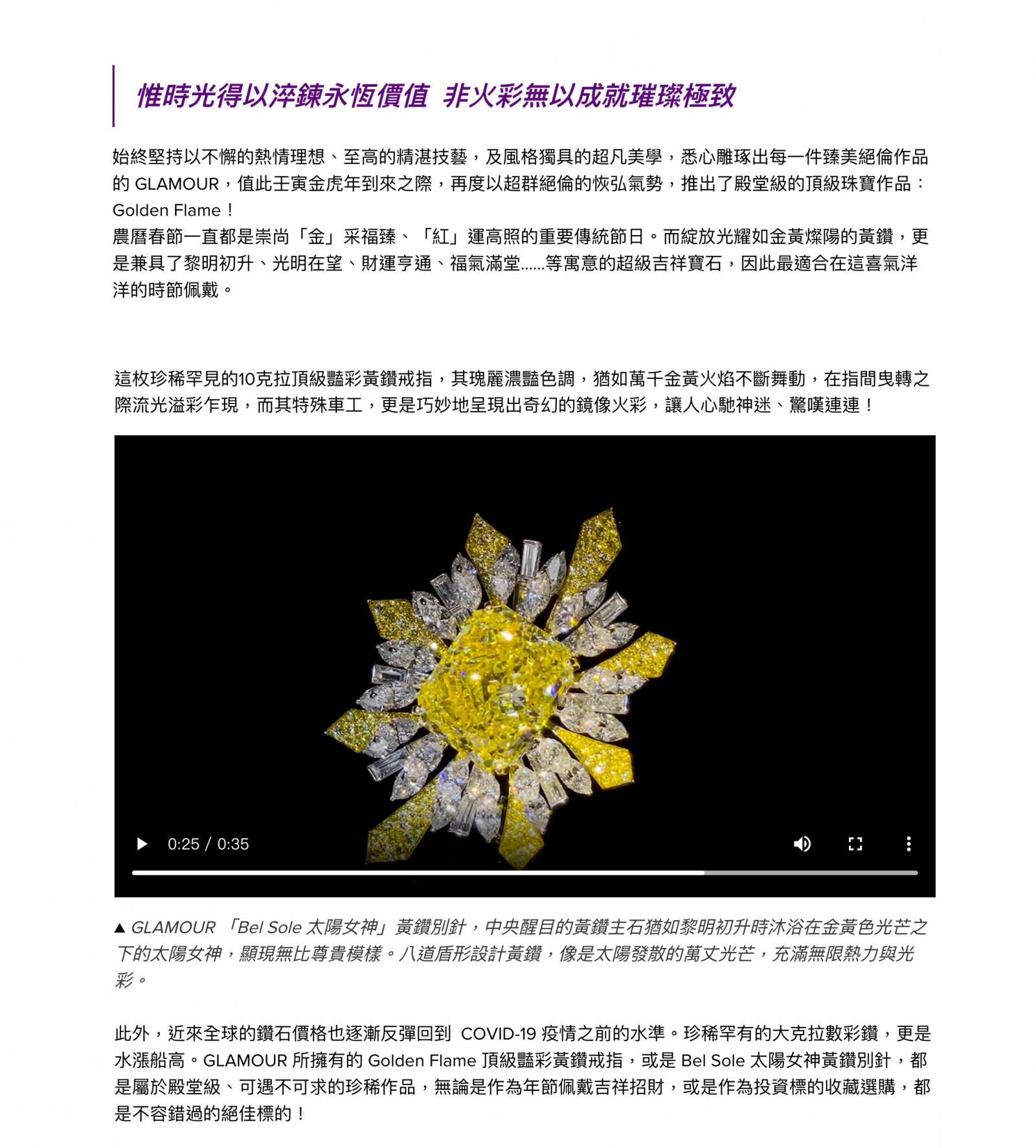 惟時光得以淬鍊永恆價值 非火彩無以成就璀璨極致

始終堅持以不懈的熱情理想、至高的精湛技藝，及風格獨具的超凡美學，悉心雕琢出每一件臻美絕倫作品的 GLAMOUR，值此壬寅金虎年到來之際，再度以超群絕倫的恢弘氣勢，推出了殿堂級的頂級珠寶作品：Golden Flame！
農曆春節一直都是崇尚「金」采福臻、「紅」運高照的重要傳統節日。而綻放光耀如金黃燦陽的黃鑽，更是兼具了黎明初升、光明在望、財運亨通、福氣滿堂......等寓意的超級吉祥寶石，因此最適合在這喜氣洋洋的時節佩戴。

這枚珍稀罕見的10克拉頂級豔彩黃鑽戒指，其瑰麗濃豔色調，猶如萬千金黃火焰不斷舞動，在指間曳轉之際流光溢彩乍現，而其特殊車工，更是巧妙地呈現出奇幻的鏡像火彩，讓人心馳神迷、驚嘆連連！

0:25 / 0:35

▲ GLAMOUR 「Bel Sole 太陽女神」黃鑽別針，中央醒目的黃鑽主石猶如黎明初升時沐浴在金黃色光芒之下的太陽女神，顯現無比尊貴模樣。八道盾形設計黃鑽，像是太陽發散的萬丈光芒，充滿無限熱力與光彩。

此外，近來全球的鑽石價格也逐漸反彈回到 COVID-19 疫情之前的水準。珍稀罕有的大克拉數彩鑽，更是水漲船高。GLAMOUR 所擁有的 Golden Flame 頂級豔彩黃鑽戒指，或是 Bel Sole 太陽女神黃鑽別針，都是屬於殿堂級、可遇不可求的珍稀作品，無論是作為年節佩戴吉祥招財，或是作為投資標的收藏選購，都是不容錯過的絕佳標的！